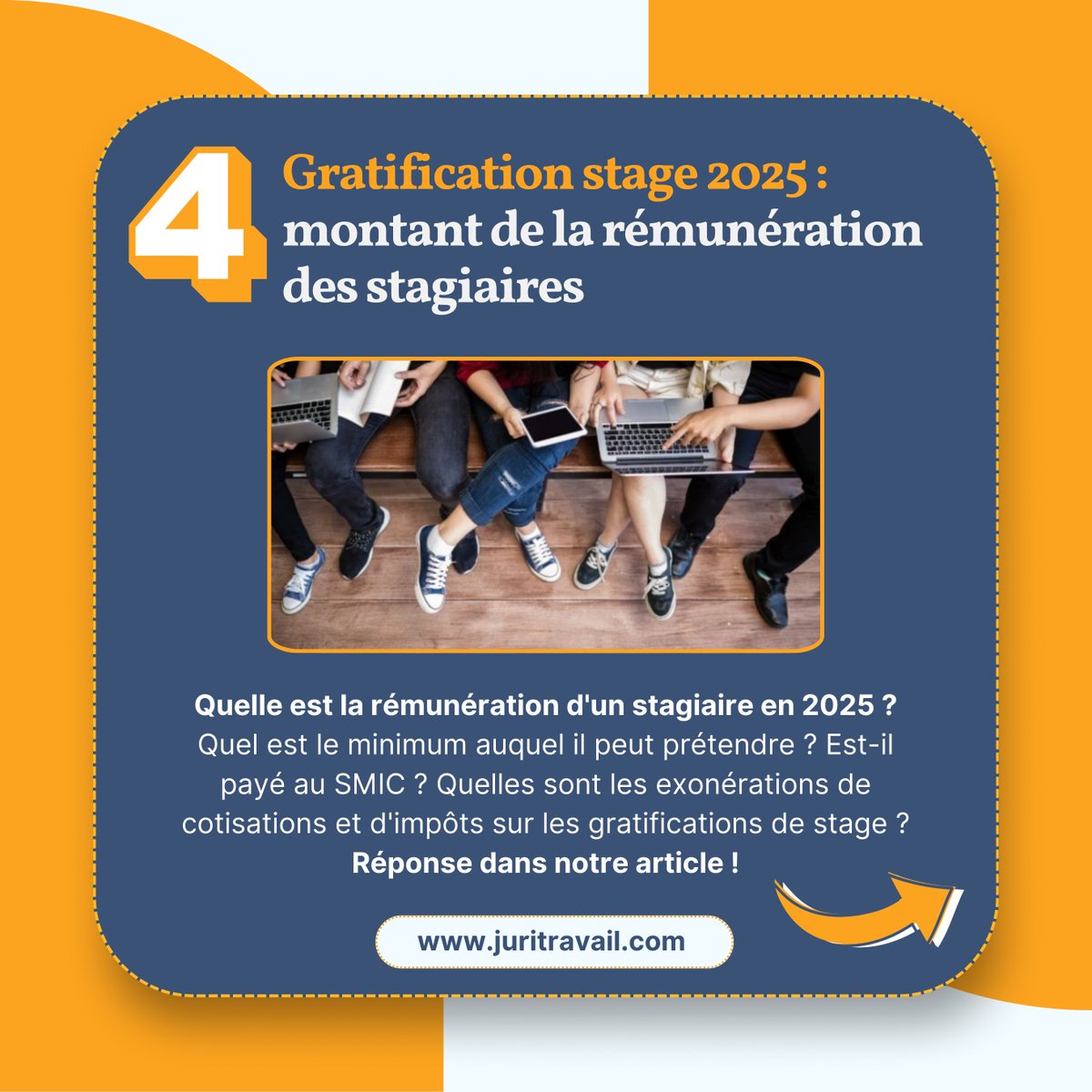 4

Gratification stage 2025 : montant de la rémunération des stagiaires

Quelle est la rémunération d'un stagiaire en 2025 ? Quel est le minimum auquel il peut prétendre ? Est-il payé au SMIC ? Quelles sont les exonérations de cotisations et d'impôts sur les gratifications de stage ? Réponse dans notre article !

www.juritravail.com